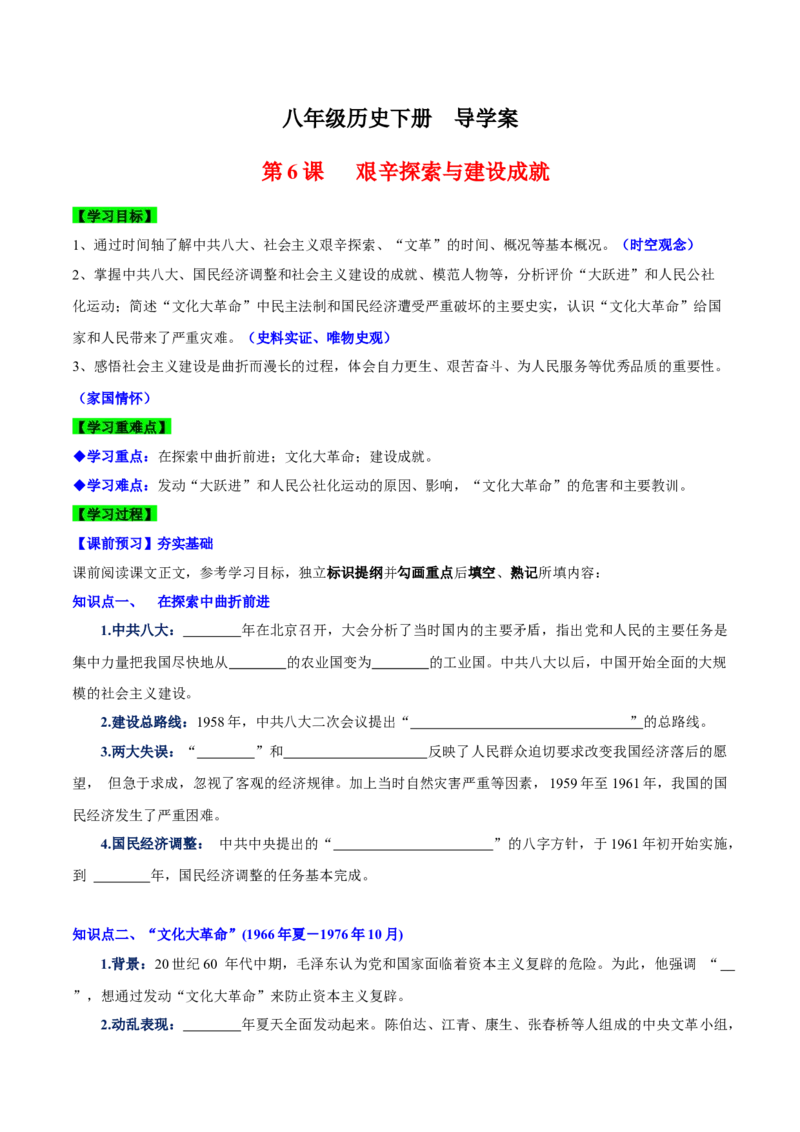 八年级历史下册 导学案

第6课 艰辛探索与建设成就

【学习目标】

1、通过时间轴了解中共八大、社会主义艰辛探索、“文革”的时间、概况等基本概况。（时空观念）

2、掌握中共八大、国民经济调整和社会主义建设的成就、模范人物等，分析评价“大跃进”和人民公社化运动；简述“文化大革命”中民主法制和国民经济遭受严重破坏的主要史实，认识“文化大革命”给国家和人民带来了严重灾难。（史料实证、唯物史观）

3、感悟社会主义建设是曲折而漫长的过程，体会自力更生、艰苦奋斗、为人民服务等优秀品质的重要性。（家国情怀）

【学习重难点】

◆学习重点：在探索中曲折前进；文化大革命；建设成就。

◆学习难点：发动“大跃进”和人民公社化运动的原因、影响，“文化大革命”的危害和主要教训。

【学习过程】

【课前预习】夯实基础

课前阅读课文正文，参考学习目标，独立标识提纲并勾画重点后填空、熟记所填内容：

知识点一、 在探索中曲折前进

1.中共八大：____年在北京召开，大会分析了当时国内的主要矛盾，指出党和人民的主要任务是集中力量把我国尽快地从____的农业国变为____的工业国。中共八大以后，中国开始全面的大规模的社会主义建设。

2.建设总路线：1958年，中共八大二次会议提出“____”的总路线。

3.两大失误：“____”和____反映了人民群众迫切要求改变我国经济落后的愿望，但急于求成，忽视了客观的经济规律。加上当时自然灾害严重等因素，1959年至1961年，我国的国民经济发生了严重困难。

4.国民经济调整：中共中央提出的“____”的八字方针，于1961年初开始实施，到____年，国民经济调整的任务基本完成。

知识点二、“文化大革命”(1966年夏－1976年10月)

1.背景：20世纪60年代中期，毛泽东认为党和国家面临着资本主义复辟的危险。为此，他强调“____”，想通过发动“文化大革命”来防止资本主义复辟。

2.动乱表现：____年夏天全面发动起来。陈伯达、江青、康生、张春桥等人组成的中央文革小组，